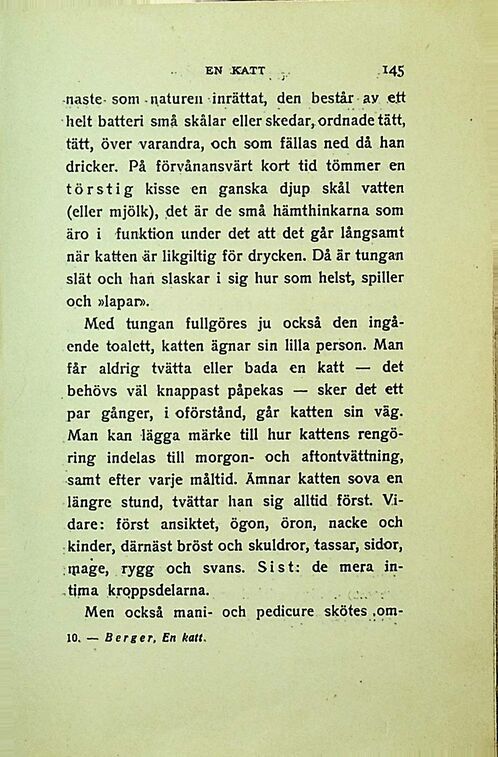 EN KATT 145

naste som naturen inrättat, den består av ett helt batteri små skålar eller skedar, ordnade tätt, tätt, över varandra, och som fällas ned då han dricker. På förvånansvärt kort tid tömmer en törstig kisse en ganska djup skål vatten (eller mjölk), det är de små hämthinkarna som äro i funktion under det att det går långsamt när katten är likgiltig för drycken. Då är tungan slät och han slaskar i sig hur som helst, spiller och »lapar».

Med tungan fullgöres ju också den ingående toalett, katten ägnar sin lilla person. Man får aldrig tvätta eller bada en katt — det behövs väl knappast påpekas — sker det ett par gånger, i oförstånd, går katten sin väg. Man kan lägga märke till hur kattens rengöring indelas till morgon- och aftontvättning, samt efter varje måltid. Ämnar katten sova en längre stund, tvättar han sig alltid först. Vidare: först ansiktet, ögon, öron, nacke och kinder, därnäst bröst och skuldror, tassar, sidor, mage, rygg och svans. Sist: de mera intima kroppsdelarna.

Men också mani- och pedicure skötes om-

10. — Berger, En katt.